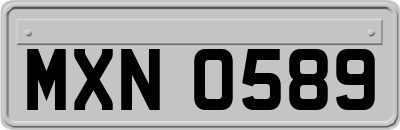 MXN 0589